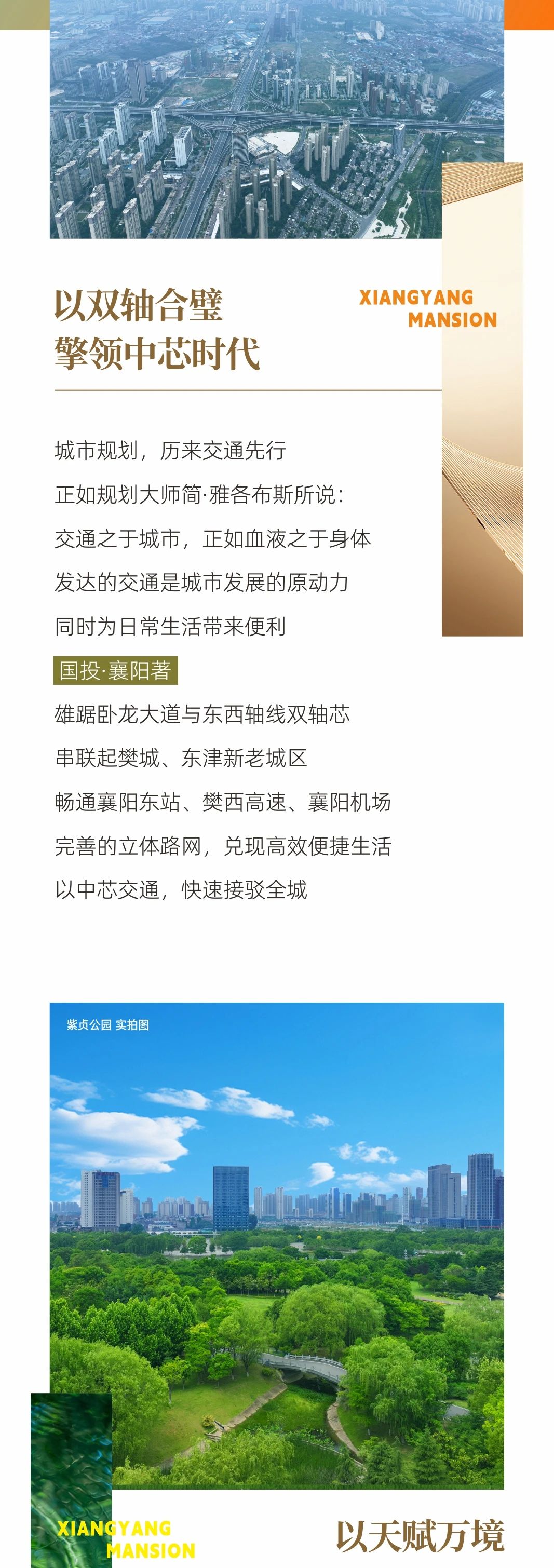 以双轴合璧
擎领中芯时代

XIANGYANG
MANSION

城市规划，历来交通先行
正如规划大师简·雅各布斯所说：
交通之于城市，正如血液之于身体
发达的交通是城市发展的原动力
同时为日常生活带来便利

国投·襄阳著

雄踞卧龙大道与东西轴线双轴芯
串联起樊城、东津新老城区
畅通襄阳东站、樊西高速、襄阳机场
完善的立体路网，兑现高效便捷生活
以中芯交通，快速接驳全城

紫贞公园 实拍图

XIANGYANG
MANSION

以天赋万境